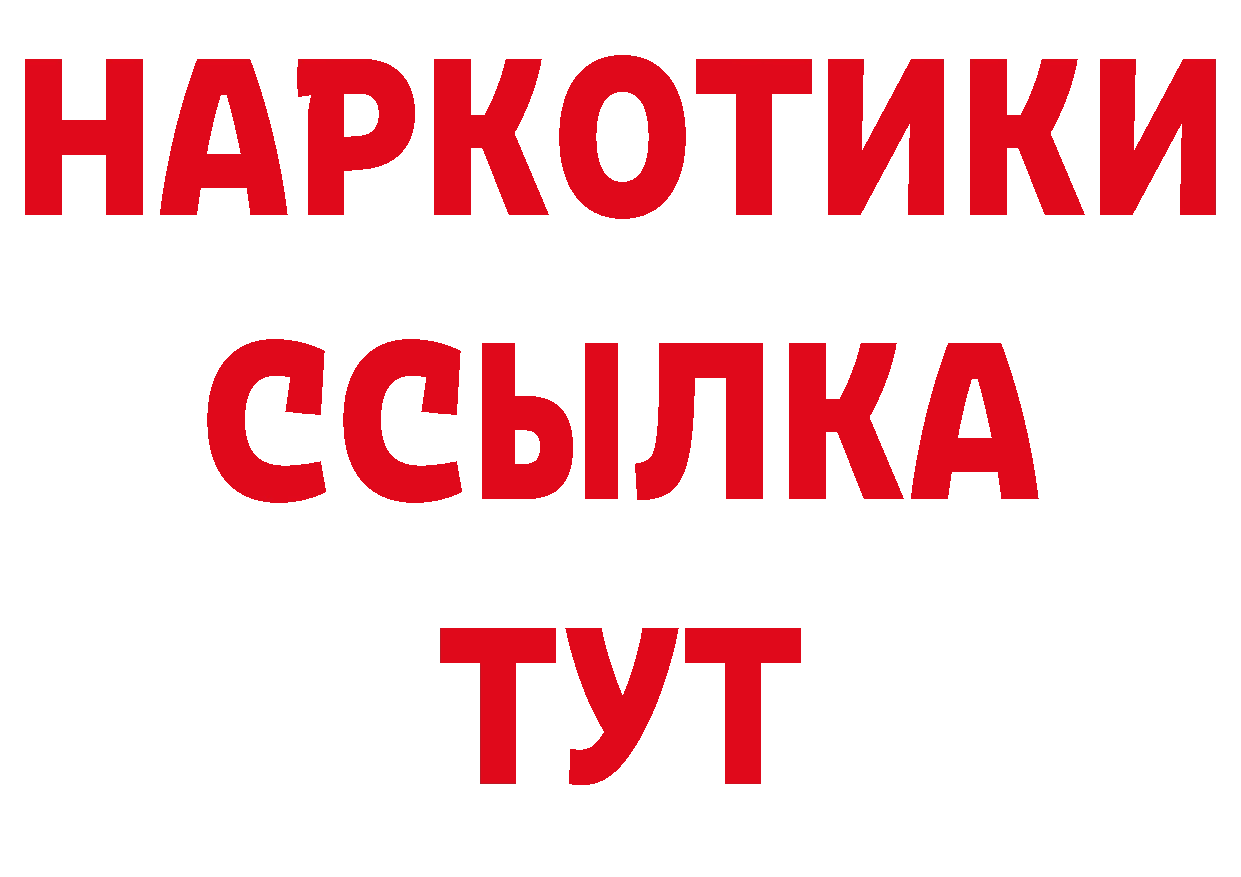 НАРКОТИКИ ССЫЛКА ТУТ